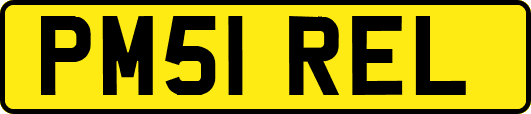 PM51 REL